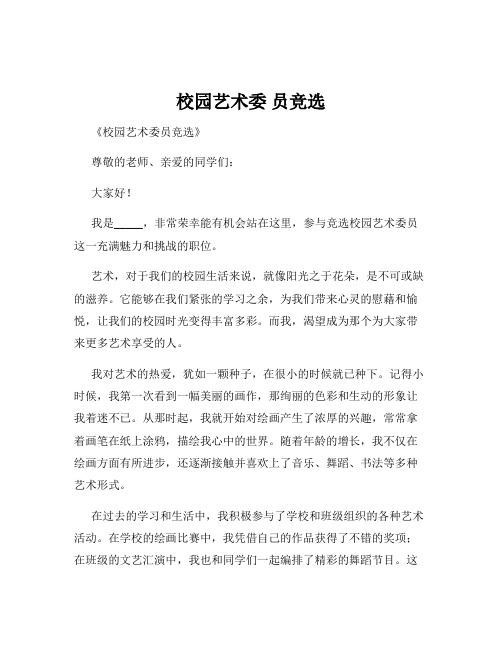 校园艺术委 员竞选

《校园艺术委员竞选》

尊敬的老师、亲爱的同学们：

大家好！

我是_____，非常荣幸能有机会站在这里，参与竞选校园艺术委员这一充满魅力和挑战的职位。

艺术，对于我们的校园生活来说，就像阳光之于花朵，是不可或缺的滋养。它能够在我们紧张的学习之余，为我们带来心灵的慰藉和愉悦，让我们的校园时光变得丰富多彩。而我，渴望成为那个为大家带来更多艺术享受的人。

我对艺术的热爱，犹如一颗种子，在很小的时候就已种下。记得小时候，我第一次看到一幅美丽的画作，那绚丽的色彩和生动的形象让我着迷不已。从那时起，我就开始对绘画产生了浓厚的兴趣，常常拿着画笔在纸上涂鸦，描绘我心中的世界。随着年龄的增长，我不仅在绘画方面有所进步，还逐渐接触并喜欢上了音乐、舞蹈、书法等多种艺术形式。

在过去的学习和生活中，我积极参与了学校和班级组织的各种艺术活动。在学校的绘画比赛中，我凭借自己的作品获得了不错的奖项；在班级的文艺汇演中，我也和同学们一起编排了精彩的舞蹈节目。这